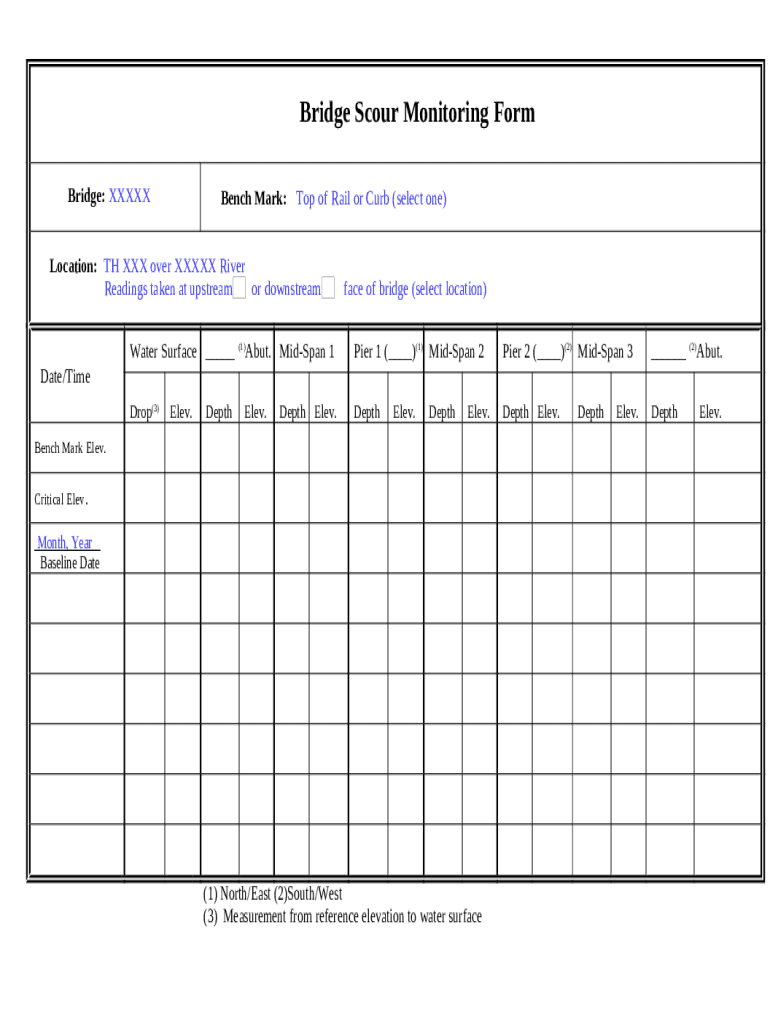 Bridge Scour Monitoring Form

Bridge: XXXXX

Bench Mark: Top of Rail or Curb (select one)

Location: TH XXX over XXXXX River
Readings taken at upstream or downstream face of bridge (select location)

| Date/Time | Water Surface | | ____ $^{(1)}$Abut. | | Mid-Span 1 | | Pier 1 (____)$^{(1)}$ | | Mid-Span 2 | | Pier 2 (____)$^{(2)}$ | | Mid-Span 3 | | _____ $^{(2)}$Abut. | |
|---|---|---|---|---|---|---|---|---|---|---|---|---|---|---|---|---|
| | Drop$^{(3)}$ | Elev. | Depth | Elev. | Depth | Elev. | Depth | Elev. | Depth | Elev. | Depth | Elev. | Depth | Elev. | Depth | Elev. |
| Bench Mark Elev. | | | | | | | | | | | | | | | | |
| Critical Elev. | | | | | | | | | | | | | | | | |
| Month, Year Baseline Date | | | | | | | | | | | | | | | | |
| | | | | | | | | | | | | | | | | |
| | | | | | | | | | | | | | | | | |
| | | | | | | | | | | | | | | | | |
| | | | | | | | | | | | | | | | | |
| | | | | | | | | | | | | | | | | |
| | | | | | | | | | | | | | | | | |

(1) North/East (2)South/West
(3) Measurement from reference elevation to water surface